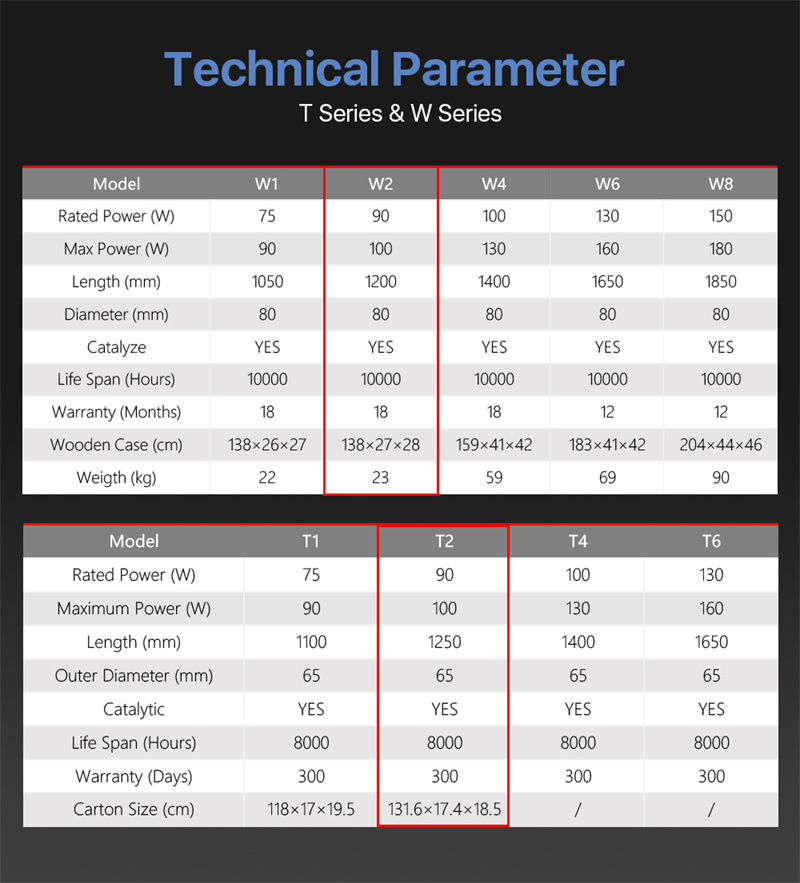 Technical Parameter
T Series & W Series

| Model | W1 | W2 | W4 | W6 | W8 |
|---|---|---|---|---|---|
| Rated Power (W) | 75 | 90 | 100 | 130 | 150 |
| Max Power (W) | 90 | 100 | 130 | 160 | 180 |
| Length (mm) | 1050 | 1200 | 1400 | 1650 | 1850 |
| Diameter (mm) | 80 | 80 | 80 | 80 | 80 |
| Catalyze | YES | YES | YES | YES | YES |
| Life Span (Hours) | 10000 | 10000 | 10000 | 10000 | 10000 |
| Warranty (Months) | 18 | 18 | 18 | 12 | 12 |
| Wooden Case (cm) | 138×26×27 | 138×27×28 | 159×41×42 | 183×41×42 | 204×44×46 |
| Weigth (kg) | 22 | 23 | 59 | 69 | 90 |

| Model | T1 | T2 | T4 | T6 |
|---|---|---|---|---|
| Rated Power (W) | 75 | 90 | 100 | 130 |
| Maximum Power (W) | 90 | 100 | 130 | 160 |
| Length (mm) | 1100 | 1250 | 1400 | 1650 |
| Outer Diameter (mm) | 65 | 65 | 65 | 65 |
| Catalytic | YES | YES | YES | YES |
| Life Span (Hours) | 8000 | 8000 | 8000 | 8000 |
| Warranty (Days) | 300 | 300 | 300 | 300 |
| Carton Size (cm) | 118×17×19.5 | 131.6×17.4×18.5 | / | / |